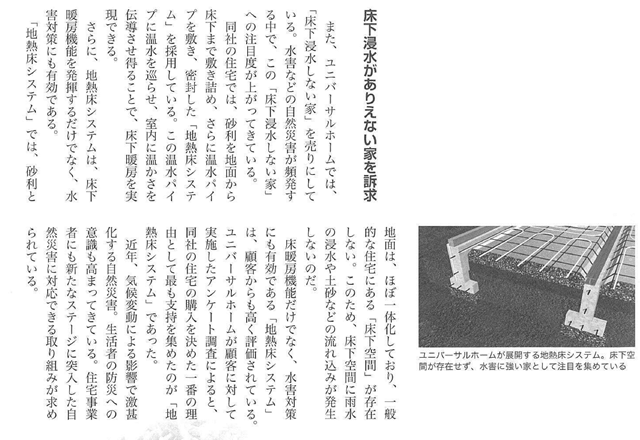 床下浸水がありえない家を訴求

また、ユニバーサルホームでは、「床下浸水しない家」を売りにしている。水害などの自然災害が頻発する中で、この「床下浸水しない家」への注目度が上がってきている。

同社の住宅では、砂利を地面から床下まで敷き詰め、さらに温水パイプを敷き、密封した「地熱床システム」を採用している。この温水パイプに温水を巡らせ、室内に温かさを伝導させ得ることで、床下暖房を実現できる。

さらに、地熱床システムは、床下暖房機能を発揮するだけでなく、水害対策にも有効である。

「地熱床システム」では、砂利と地面は、ほぼ一体化しており、一般的な住宅にある「床下空間」が存在しない。このため、床下空間に雨水の浸水や土砂などの流れ込みが発生しないのだ。

床暖房機能だけでなく、水害対策にも有効である「地熱床システム」は、顧客からも高く評価されている。ユニバーサルホームが顧客に対して実施したアンケート調査によると、同社の住宅の購入を決めた一番の理由として最も支持を集めたのが「地熱床システム」であった。

近年、気候変動による影響で激甚化する自然災害。生活者の防災への意識も高まってきている。住宅事業者にも新たなステージに突入した自然災害に対応できる取り組みが求められている。

ユニバーサルホームが展開する地熱床システム。床下空間が存在せず、水害に強い家として注目を集めている